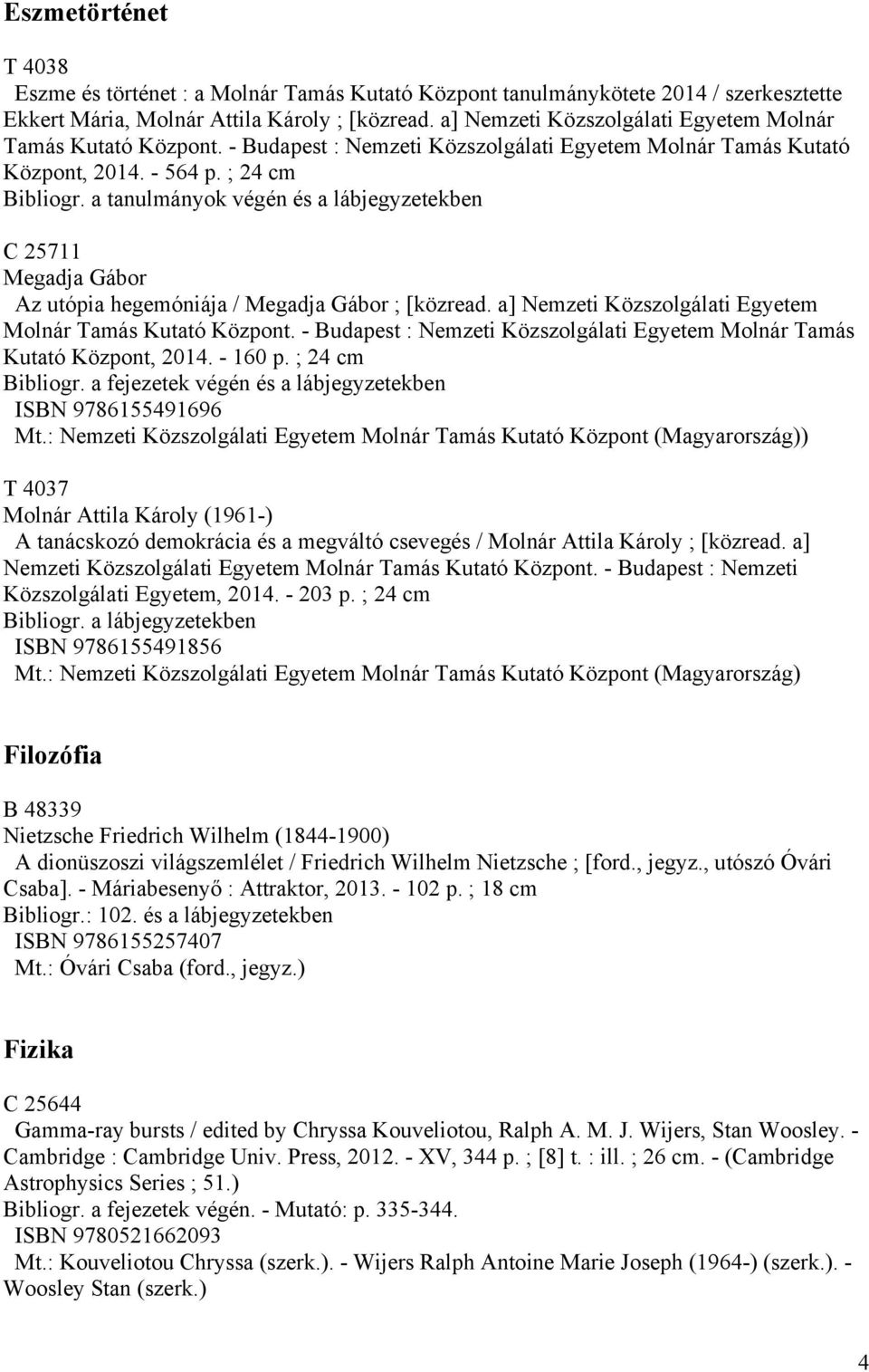 Eszmetörténet

T 4038
Eszme és történet : a Molnár Tamás Kutató Központ tanulmánykötete 2014 / szerkesztette Ekkert Mária, Molnár Attila Károly ; [közread. a] Nemzeti Közszolgálati Egyetem Molnár Tamás Kutató Központ. - Budapest : Nemzeti Közszolgálati Egyetem Molnár Tamás Kutató Központ, 2014. - 564 p. ; 24 cm
Bibliogr. a tanulmányok végén és a lábjegyzetekben

C 25711
Megadja Gábor
Az utópia hegemóniája / Megadja Gábor ; [közread. a] Nemzeti Közszolgálati Egyetem Molnár Tamás Kutató Központ. - Budapest : Nemzeti Közszolgálati Egyetem Molnár Tamás Kutató Központ, 2014. - 160 p. ; 24 cm
Bibliogr. a fejezetek végén és a lábjegyzetekben
ISBN 9786155491696
Mt.: Nemzeti Közszolgálati Egyetem Molnár Tamás Kutató Központ (Magyarország))

T 4037
Molnár Attila Károly (1961-)
A tanácskozó demokrácia és a megváltó csevegés / Molnár Attila Károly ; [közread. a] Nemzeti Közszolgálati Egyetem Molnár Tamás Kutató Központ. - Budapest : Nemzeti Közszolgálati Egyetem, 2014. - 203 p. ; 24 cm
Bibliogr. a lábjegyzetekben
ISBN 9786155491856
Mt.: Nemzeti Közszolgálati Egyetem Molnár Tamás Kutató Központ (Magyarország)

Filozófia

B 48339
Nietzsche Friedrich Wilhelm (1844-1900)
A dionüszoszi világszemlélet / Friedrich Wilhelm Nietzsche ; [ford., jegyz., utószó Óvári Csaba]. - Máriabesenyő : Attraktor, 2013. - 102 p. ; 18 cm
Bibliogr.: 102. és a lábjegyzetekben
ISBN 9786155257407
Mt.: Óvári Csaba (ford., jegyz.)

Fizika

C 25644
Gamma-ray bursts / edited by Chryssa Kouveliotou, Ralph A. M. J. Wijers, Stan Woosley. - Cambridge : Cambridge Univ. Press, 2012. - XV, 344 p. ; [8] t. : ill. ; 26 cm. - (Cambridge Astrophysics Series ; 51.)
Bibliogr. a fejezetek végén. - Mutató: p. 335-344.
ISBN 9780521662093
Mt.: Kouveliotou Chryssa (szerk.). - Wijers Ralph Antoine Marie Joseph (1964-) (szerk.). - Woosley Stan (szerk.)

4